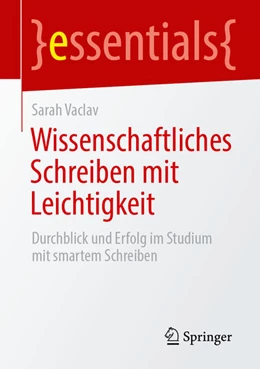 }essentials{

Sarah Vaclav

Wissenschaftliches Schreiben mit Leichtigkeit

Durchblick und Erfolg im Studium mit smartem Schreiben

Springer